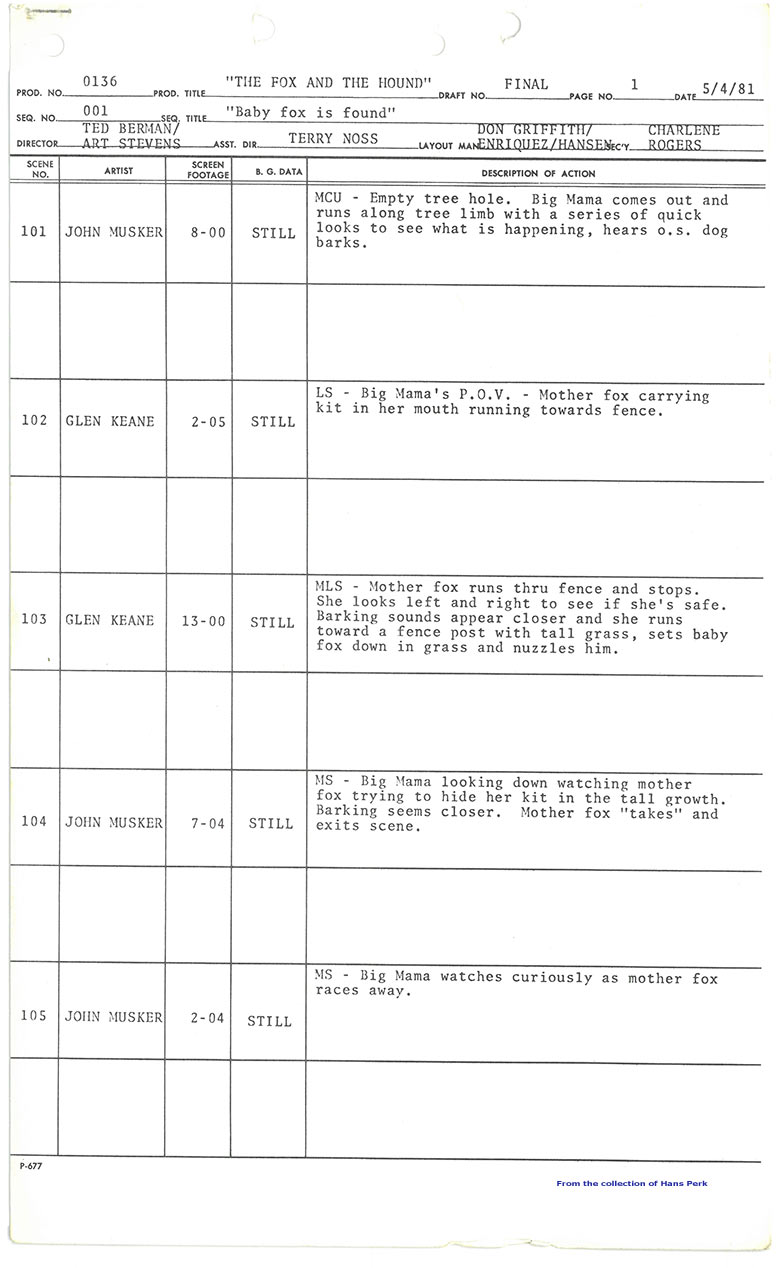 PROD. NO. 0136 PROD. TITLE "THE FOX AND THE HOUND" DRAFT NO. FINAL PAGE NO. 1 DATE 5/4/81

SEQ. NO. 001 SEQ. TITLE "Baby fox is found"

DIRECTOR TED BERMAN/ ART STEVENS ASST. DIR. TERRY NOSS LAYOUT MAN DON GRIFFITH/ ENRIQUEZ/HANSEN SEC'Y. CHARLENE ROGERS

| SCENE NO. | ARTIST | SCREEN FOOTAGE | B. G. DATA | DESCRIPTION OF ACTION |
|---|---|---|---|---|
| 101 | JOHN MUSKER | 8-00 | STILL | MCU - Empty tree hole. Big Mama comes out and runs along tree limb with a series of quick looks to see what is happening, hears o.s. dog barks. |
| | | | | |
| 102 | GLEN KEANE | 2-05 | STILL | LS - Big Mama's P.O.V. - Mother fox carrying kit in her mouth running towards fence. |
| | | | | |
| 103 | GLEN KEANE | 13-00 | STILL | MLS - Mother fox runs thru fence and stops. She looks left and right to see if she's safe. Barking sounds appear closer and she runs toward a fence post with tall grass, sets baby fox down in grass and nuzzles him. |
| | | | | |
| 104 | JOHN MUSKER | 7-04 | STILL | MS - Big Mama looking down watching mother fox trying to hide her kit in the tall growth. Barking seems closer. Mother fox "takes" and exits scene. |
| | | | | |
| 105 | JOHN MUSKER | 2-04 | STILL | MS - Big Mama watches curiously as mother fox races away. |
| | | | | |

P-677

From the collection of Hans Perk